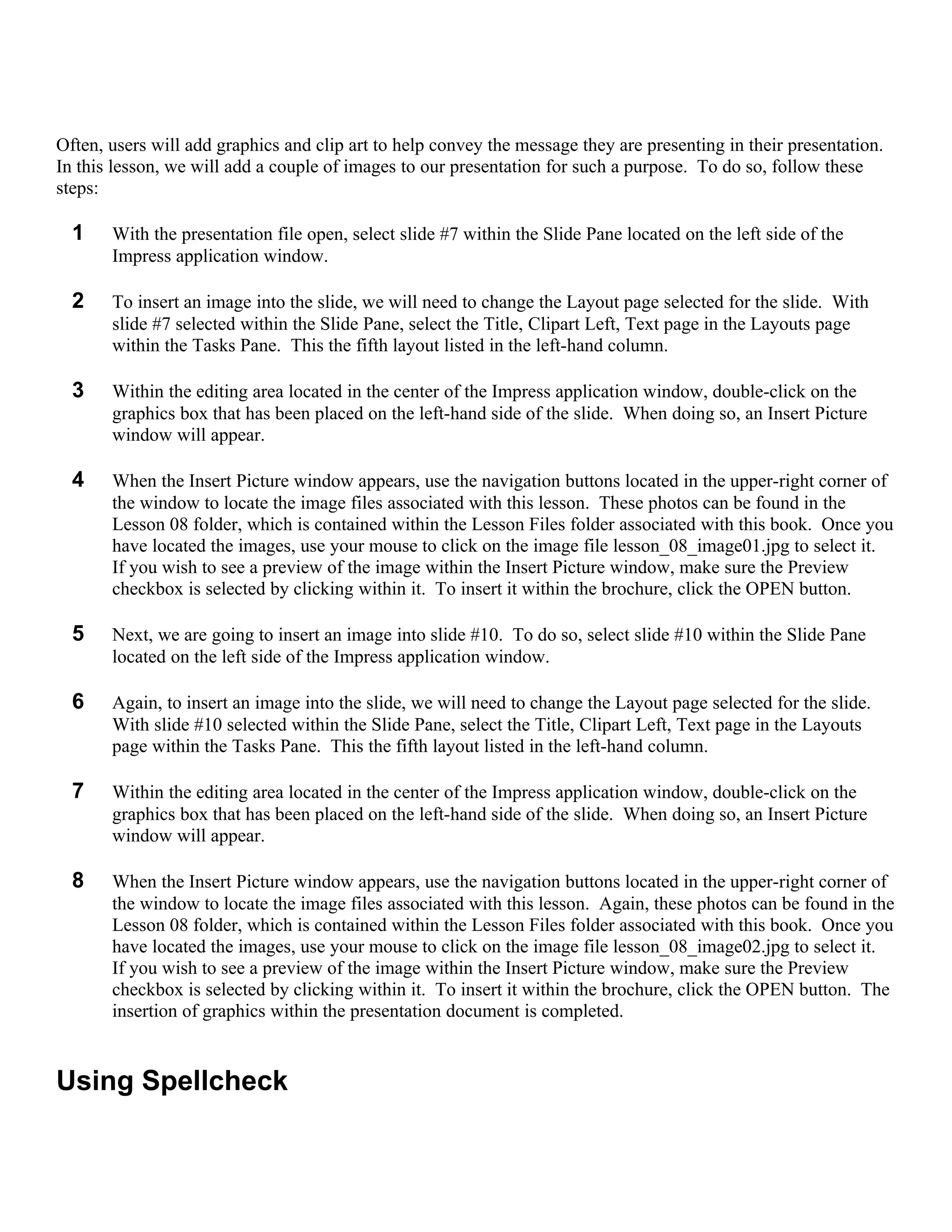 Often, users will add graphics and clip art to help convey the message they are presenting in their presentation. In this lesson, we will add a couple of images to our presentation for such a purpose. To do so, follow these steps:

1 With the presentation file open, select slide #7 within the Slide Pane located on the left side of the Impress application window.

2 To insert an image into the slide, we will need to change the Layout page selected for the slide. With slide #7 selected within the Slide Pane, select the Title, Clipart Left, Text page in the Layouts page within the Tasks Pane. This the fifth layout listed in the left-hand column.

3 Within the editing area located in the center of the Impress application window, double-click on the graphics box that has been placed on the left-hand side of the slide. When doing so, an Insert Picture window will appear.

4 When the Insert Picture window appears, use the navigation buttons located in the upper-right corner of the window to locate the image files associated with this lesson. These photos can be found in the Lesson 08 folder, which is contained within the Lesson Files folder associated with this book. Once you have located the images, use your mouse to click on the image file lesson_08_image01.jpg to select it. If you wish to see a preview of the image within the Insert Picture window, make sure the Preview checkbox is selected by clicking within it. To insert it within the brochure, click the OPEN button.

5 Next, we are going to insert an image into slide #10. To do so, select slide #10 within the Slide Pane located on the left side of the Impress application window.

6 Again, to insert an image into the slide, we will need to change the Layout page selected for the slide. With slide #10 selected within the Slide Pane, select the Title, Clipart Left, Text page in the Layouts page within the Tasks Pane. This the fifth layout listed in the left-hand column.

7 Within the editing area located in the center of the Impress application window, double-click on the graphics box that has been placed on the left-hand side of the slide. When doing so, an Insert Picture window will appear.

8 When the Insert Picture window appears, use the navigation buttons located in the upper-right corner of the window to locate the image files associated with this lesson. Again, these photos can be found in the Lesson 08 folder, which is contained within the Lesson Files folder associated with this book. Once you have located the images, use your mouse to click on the image file lesson_08_image02.jpg to select it. If you wish to see a preview of the image within the Insert Picture window, make sure the Preview checkbox is selected by clicking within it. To insert it within the brochure, click the OPEN button. The insertion of graphics within the presentation document is completed.

Using Spellcheck